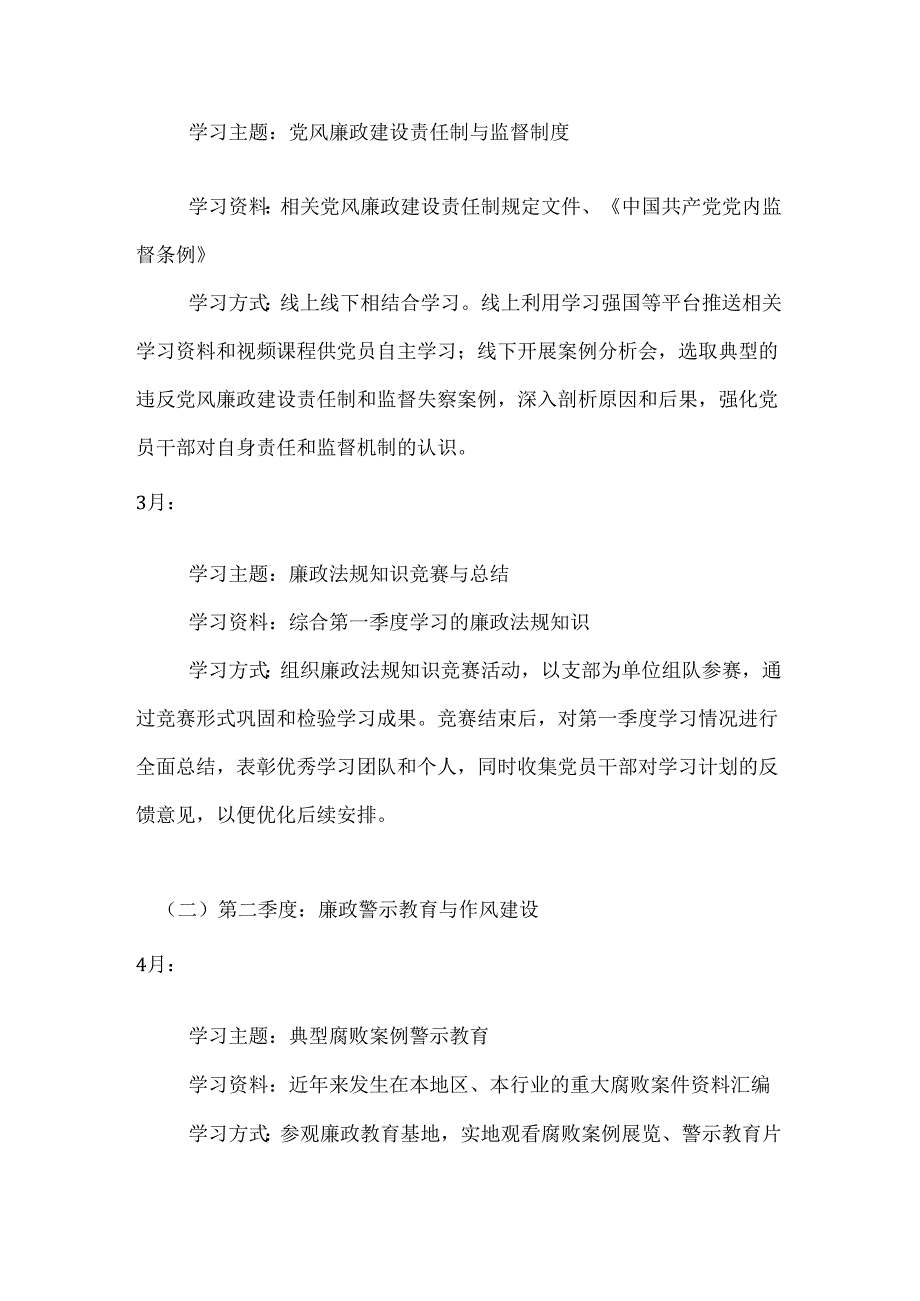 学习主题：党风廉政建设责任制与监督制度

学习资料：相关党风廉政建设责任制规定文件、《中国共产党党内监督条例》

学习方式：线上线下相结合学习。线上利用学习强国等平台推送相关学习资料和视频课程供党员自主学习；线下开展案例分析会，选取典型的违反党风廉政建设责任制和监督失察案例，深入剖析原因和后果，强化党员干部对自身责任和监督机制的认识。

3月：

学习主题：廉政法规知识竞赛与总结

学习资料：综合第一季度学习的廉政法规知识

学习方式：组织廉政法规知识竞赛活动，以支部为单位组队参赛，通过竞赛形式巩固和检验学习成果。竞赛结束后，对第一季度学习情况进行全面总结，表彰优秀学习团队和个人，同时收集党员干部对学习计划的反馈意见，以便优化后续安排。

（二）第二季度：廉政警示教育与作风建设

4月：

学习主题：典型腐败案例警示教育

学习资料：近年来发生在本地区、本行业的重大腐败案件资料汇编

学习方式：参观廉政教育基地，实地观看腐败案例展览、警示教育片